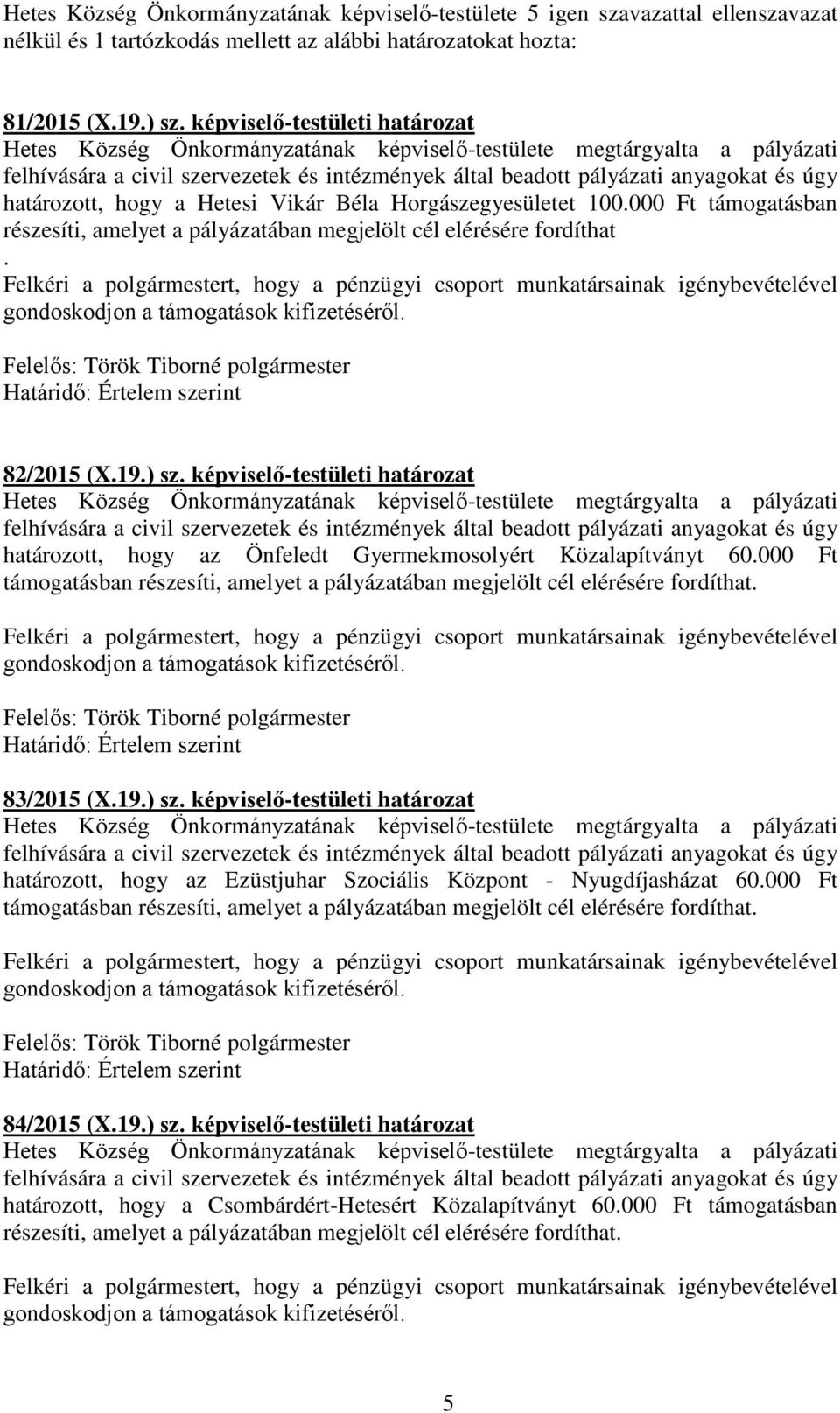 Hetes Község Önkormányzatának képviselő-testülete 5 igen szavazattal ellenszavazat nélkül és 1 tartózkodás mellett az alábbi határozatokat hozta:

81/2015 (X.19.) sz. képviselő-testületi határozat
Hetes Község Önkormányzatának képviselő-testülete megtárgyalta a pályázati felhívására a civil szervezetek és intézmények által beadott pályázati anyagokat és úgy határozott, hogy a Hetesi Vikár Béla Horgászegyesületet 100.000 Ft támogatásban részesíti, amelyet a pályázatában megjelölt cél elérésére fordíthat
.
Felkéri a polgármestert, hogy a pénzügyi csoport munkatársainak igénybevételével gondoskodjon a támogatások kifizetéséről.

Felelős: Török Tiborné polgármester
Határidő: Értelem szerint

82/2015 (X.19.) sz. képviselő-testületi határozat
Hetes Község Önkormányzatának képviselő-testülete megtárgyalta a pályázati felhívására a civil szervezetek és intézmények által beadott pályázati anyagokat és úgy határozott, hogy az Önfeledt Gyermekmosolyért Közalapítványt 60.000 Ft támogatásban részesíti, amelyet a pályázatában megjelölt cél elérésére fordíthat.

Felkéri a polgármestert, hogy a pénzügyi csoport munkatársainak igénybevételével gondoskodjon a támogatások kifizetéséről.

Felelős: Török Tiborné polgármester
Határidő: Értelem szerint

83/2015 (X.19.) sz. képviselő-testületi határozat
Hetes Község Önkormányzatának képviselő-testülete megtárgyalta a pályázati felhívására a civil szervezetek és intézmények által beadott pályázati anyagokat és úgy határozott, hogy az Ezüstjuhar Szociális Központ - Nyugdíjasházat 60.000 Ft támogatásban részesíti, amelyet a pályázatában megjelölt cél elérésére fordíthat.

Felkéri a polgármestert, hogy a pénzügyi csoport munkatársainak igénybevételével gondoskodjon a támogatások kifizetéséről.

Felelős: Török Tiborné polgármester
Határidő: Értelem szerint

84/2015 (X.19.) sz. képviselő-testületi határozat
Hetes Község Önkormányzatának képviselő-testülete megtárgyalta a pályázati felhívására a civil szervezetek és intézmények által beadott pályázati anyagokat és úgy határozott, hogy a Csombárdért-Hetesért Közalapítványt 60.000 Ft támogatásban részesíti, amelyet a pályázatában megjelölt cél elérésére fordíthat.

Felkéri a polgármestert, hogy a pénzügyi csoport munkatársainak igénybevételével gondoskodjon a támogatások kifizetéséről.

5